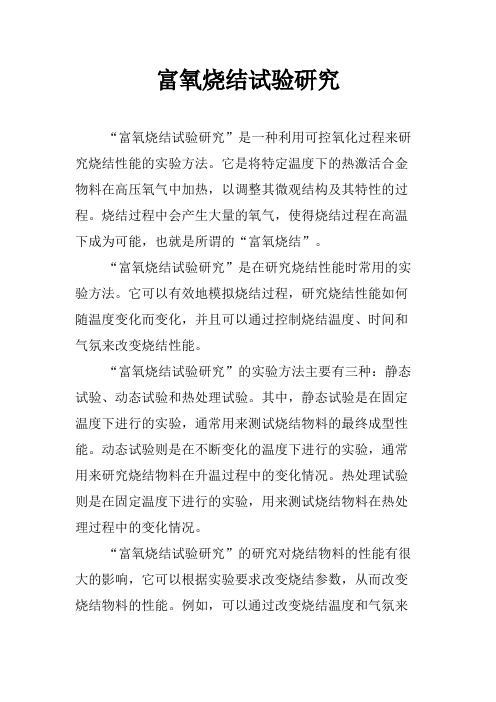 富氧烧结试验研究

“富氧烧结试验研究”是一种利用可控氧化过程来研究烧结性能的实验方法。它是将特定温度下的热激活合金物料在高压氧气中加热，以调整其微观结构及其特性的过程。烧结过程中会产生大量的氧气，使得烧结过程在高温下成为可能，也就是所谓的“富氧烧结”。

“富氧烧结试验研究”是在研究烧结性能时常用的实验方法。它可以有效地模拟烧结过程，研究烧结性能如何随温度变化而变化，并且可以通过控制烧结温度、时间和气氛来改变烧结性能。

“富氧烧结试验研究”的实验方法主要有三种：静态试验、动态试验和热处理试验。其中，静态试验是在固定温度下进行的实验，通常用来测试烧结物料的最终成型性能。动态试验则是在不断变化的温度下进行的实验，通常用来研究烧结物料在升温过程中的变化情况。热处理试验则是在固定温度下进行的实验，用来测试烧结物料在热处理过程中的变化情况。

“富氧烧结试验研究”的研究对烧结物料的性能有很大的影响，它可以根据实验要求改变烧结参数，从而改变烧结物料的性能。例如，可以通过改变烧结温度和气氛来